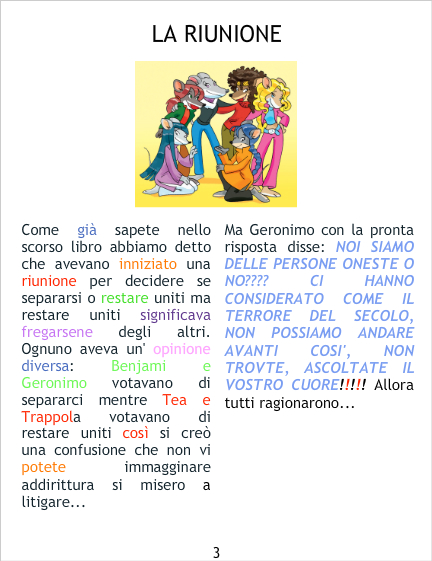 LA RIUNIONE

Come già sapete nello scorso libro abbiamo detto che avevano inniziato una riunione per decidere se separarsi o restare uniti ma restare uniti significava fregarsene degli altri. Ognuno aveva un' opinione diversa: Benjami e Geronimo votavano di separarci mentre Tea e Trappola votavano di restare uniti così si creò una confusione che non vi potete immagginare addirittura si misero a litigare...

Ma Geronimo con la pronta risposta disse: NOI SIAMO DELLE PERSONE ONESTE O NO???? CI HANNO CONSIDERATO COME IL TERRORE DEL SECOLO, NON POSSIAMO ANDARE AVANTI COSI', NON TROVTE, ASCOLTATE IL VOSTRO CUORE!!!!! Allora tutti ragionarono...

3